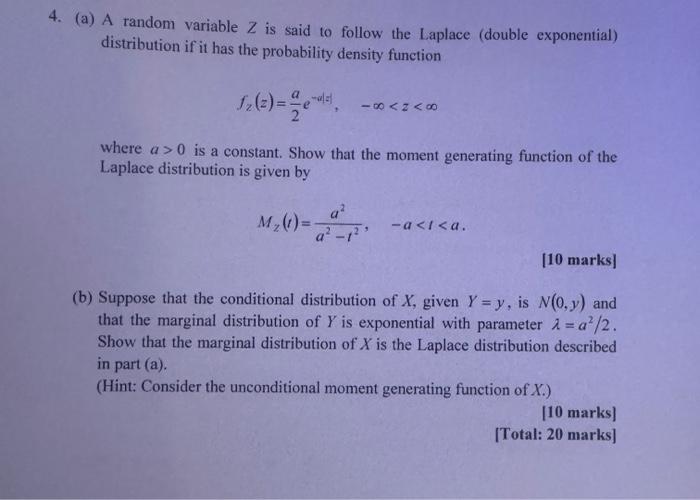 4. (a) A random variable $Z$ is said to follow the Laplace (double exponential) distribution if it has the probability density function

$f_Z(z) = \frac{a}{2}e^{-a|z|}, \quad -\infty < z < \infty$

where $a > 0$ is a constant. Show that the moment generating function of the Laplace distribution is given by

$M_Z(t) = \frac{a^2}{a^2 - t^2}, \quad -a < t < a.$

[10 marks]

(b) Suppose that the conditional distribution of $X$, given $Y = y$, is $N(0, y)$ and that the marginal distribution of $Y$ is exponential with parameter $\lambda = a^2/2$. Show that the marginal distribution of $X$ is the Laplace distribution described in part (a).
(Hint: Consider the unconditional moment generating function of $X$.)

[10 marks]
[Total: 20 marks]